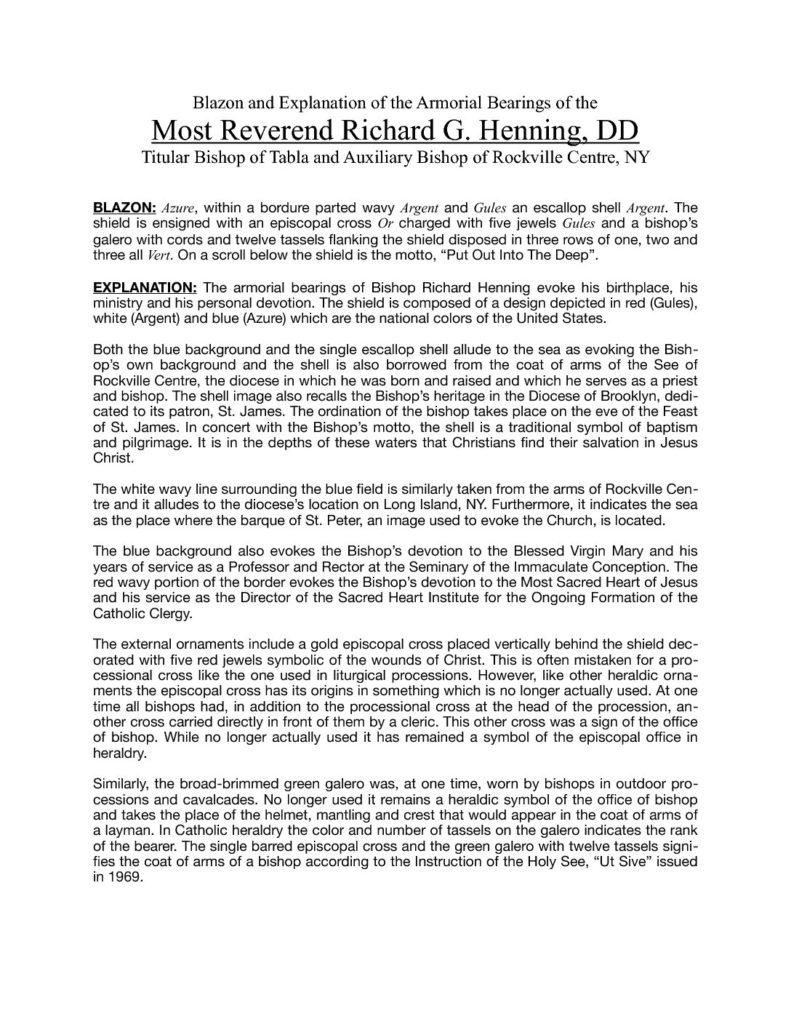 Blazon and Explanation of the Armorial Bearings of the

Most Reverend Richard G. Henning, DD

Titular Bishop of Tabla and Auxiliary Bishop of Rockville Centre, NY

BLAZON: Azure, within a bordure parted wavy Argent and Gules an escallop shell Argent. The shield is ensigned with an episcopal cross Or charged with five jewels Gules and a bishop's galero with cords and twelve tassels flanking the shield disposed in three rows of one, two and three all Vert. On a scroll below the shield is the motto, "Put Out Into The Deep".

EXPLANATION: The armorial bearings of Bishop Richard Henning evoke his birthplace, his ministry and his personal devotion. The shield is composed of a design depicted in red (Gules), white (Argent) and blue (Azure) which are the national colors of the United States.

Both the blue background and the single escallop shell allude to the sea as evoking the Bishop's own background and the shell is also borrowed from the coat of arms of the See of Rockville Centre, the diocese in which he was born and raised and which he serves as a priest and bishop. The shell image also recalls the Bishop's heritage in the Diocese of Brooklyn, dedicated to its patron, St. James. The ordination of the bishop takes place on the eve of the Feast of St. James. In concert with the Bishop's motto, the shell is a traditional symbol of baptism and pilgrimage. It is in the depths of these waters that Christians find their salvation in Jesus Christ.

The white wavy line surrounding the blue field is similarly taken from the arms of Rockville Centre and it alludes to the diocese's location on Long Island, NY. Furthermore, it indicates the sea as the place where the barque of St. Peter, an image used to evoke the Church, is located.

The blue background also evokes the Bishop's devotion to the Blessed Virgin Mary and his years of service as a Professor and Rector at the Seminary of the Immaculate Conception. The red wavy portion of the border evokes the Bishop's devotion to the Most Sacred Heart of Jesus and his service as the Director of the Sacred Heart Institute for the Ongoing Formation of the Catholic Clergy.

The external ornaments include a gold episcopal cross placed vertically behind the shield decorated with five red jewels symbolic of the wounds of Christ. This is often mistaken for a processional cross like the one used in liturgical processions. However, like other heraldic ornaments the episcopal cross has its origins in something which is no longer actually used. At one time all bishops had, in addition to the processional cross at the head of the procession, another cross carried directly in front of them by a cleric. This other cross was a sign of the office of bishop. While no longer actually used it has remained a symbol of the episcopal office in heraldry.

Similarly, the broad-brimmed green galero was, at one time, worn by bishops in outdoor processions and cavalcades. No longer used it remains a heraldic symbol of the office of bishop and takes the place of the helmet, mantling and crest that would appear in the coat of arms of a layman. In Catholic heraldry the color and number of tassels on the galero indicates the rank of the bearer. The single barred episcopal cross and the green galero with twelve tassels signifies the coat of arms of a bishop according to the Instruction of the Holy See, "Ut Sive" issued in 1969.